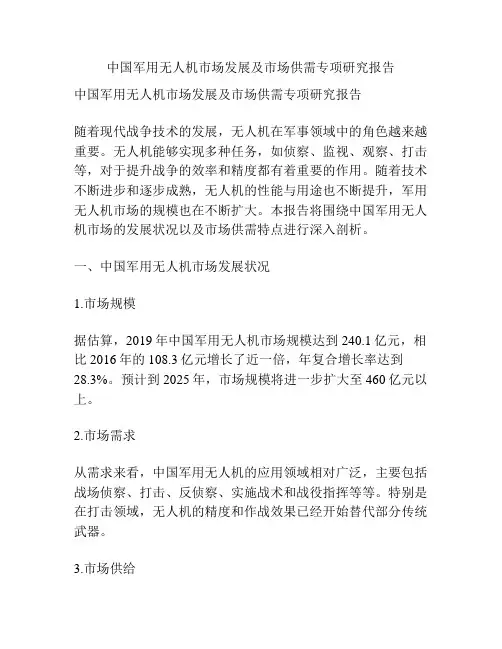 中国军用无人机市场发展及市场供需专项研究报告

中国军用无人机市场发展及市场供需专项研究报告

随着现代战争技术的发展，无人机在军事领域中的角色越来越重要。无人机能够实现多种任务，如侦察、监视、观察、打击等，对于提升战争的效率和精度都有着重要的作用。随着技术不断进步和逐步成熟，无人机的性能与用途也不断提升，军用无人机市场的规模也在不断扩大。本报告将围绕中国军用无人机市场的发展状况以及市场供需特点进行深入剖析。

一、中国军用无人机市场发展状况

1.市场规模

据估算，2019 年中国军用无人机市场规模达到 240.1 亿元，相比 2016 年的 108.3 亿元增长了近一倍，年复合增长率达到 28.3%。预计到 2025 年，市场规模将进一步扩大至 460 亿元以上。

2.市场需求

从需求来看，中国军用无人机的应用领域相对广泛，主要包括战场侦察、打击、反侦察、实施战术和战役指挥等等。特别是在打击领域，无人机的精度和作战效果已经开始替代部分传统武器。

3.市场供给